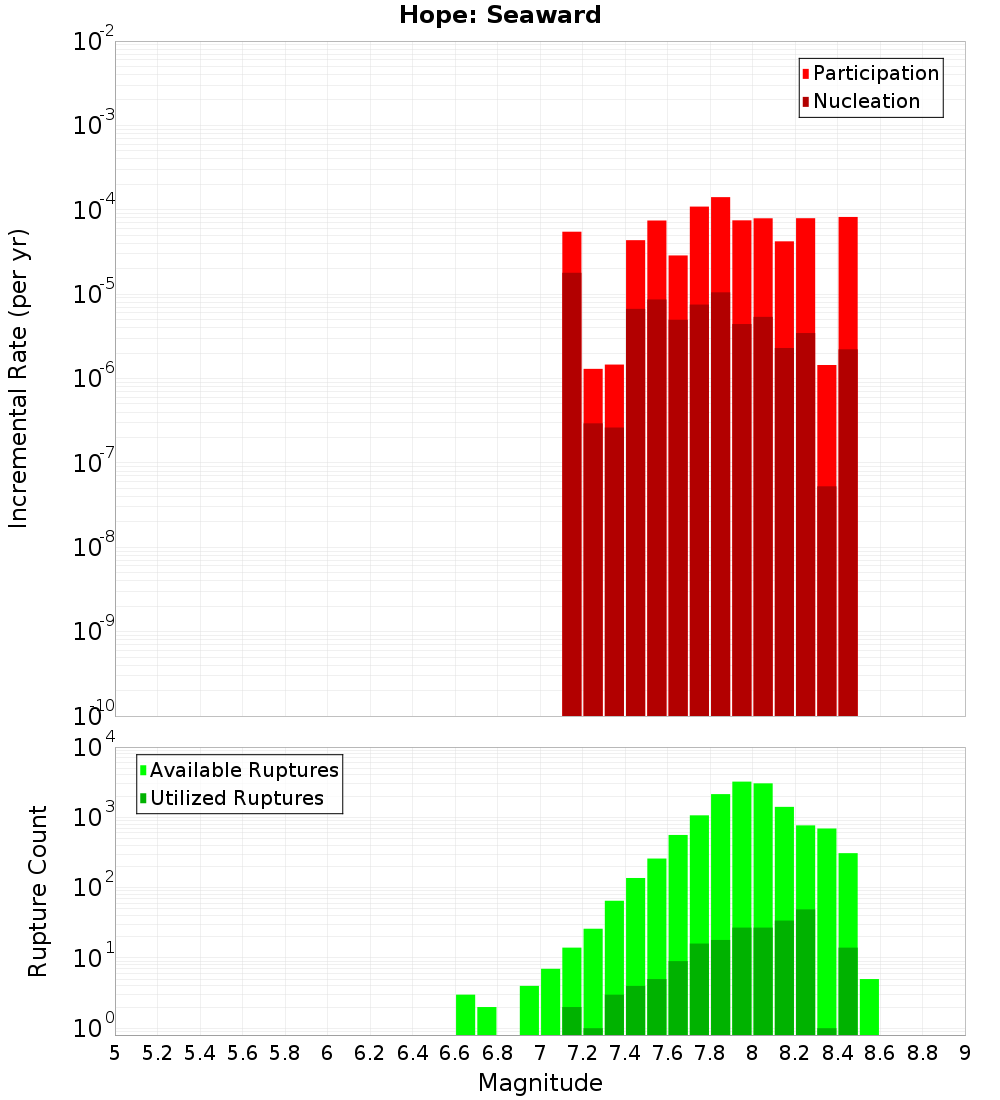 Hope: Seaward

Participation
Nucleation

Incremental Rate (per yr)

$10^{-2}$
$10^{-3}$
$10^{-4}$
$10^{-5}$
$10^{-6}$
$10^{-7}$
$10^{-8}$
$10^{-9}$
$10^{-10}$

Available Ruptures
Utilized Ruptures

Rupture Count

$10^{4}$
$10^{3}$
$10^{2}$
$10^{1}$
$10^{0}$

5 5.2 5.4 5.6 5.8 6 6.2 6.4 6.6 6.8 7 7.2 7.4 7.6 7.8 8 8.2 8.4 8.6 8.8 9

Magnitude